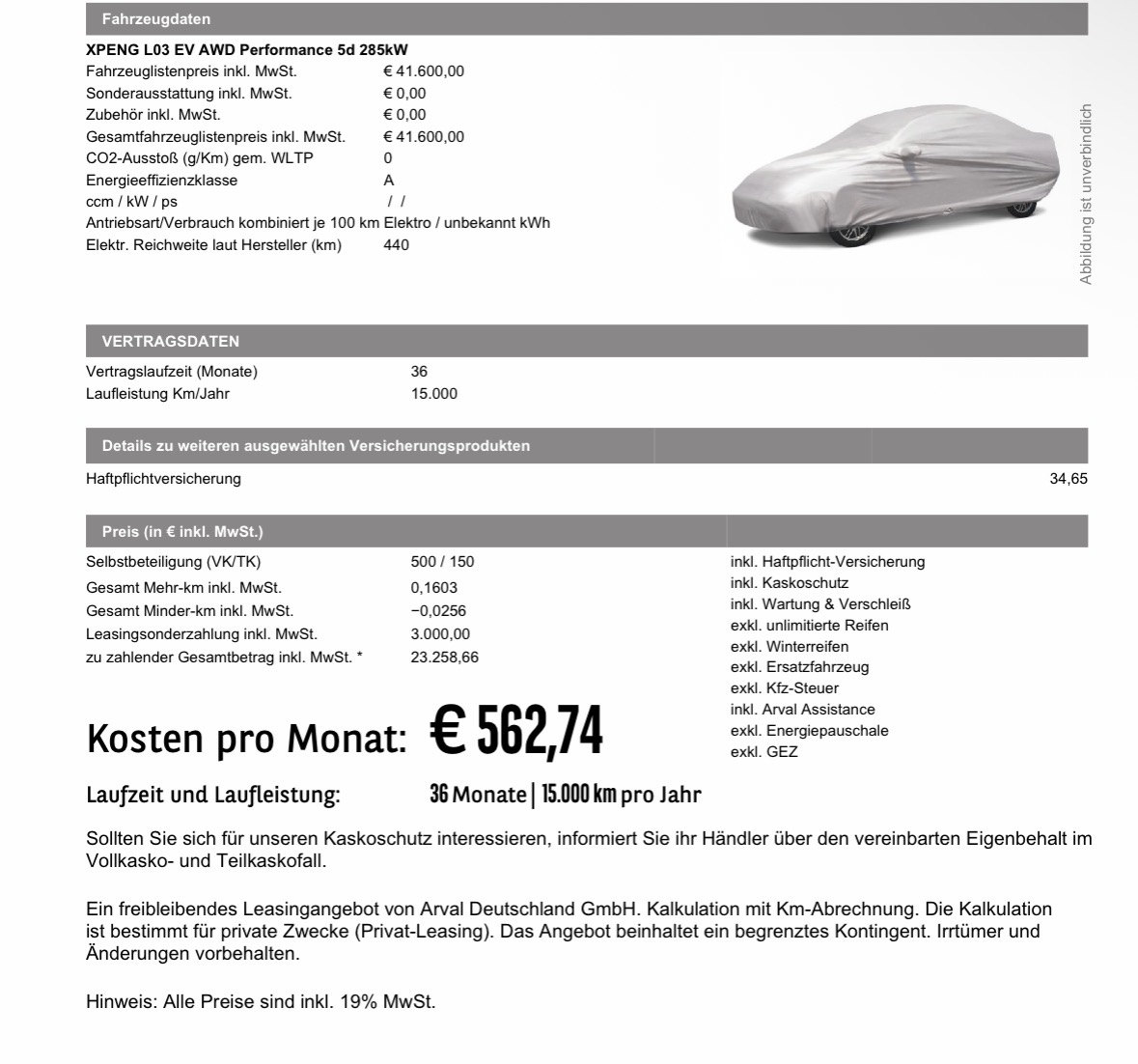 Fahrzeugdaten

XPENG L03 EV AWD Performance 5d 285kW

| | |
|---|---|
| Fahrzeuglistenpreis inkl. MwSt. | € 41.600,00 |
| Sonderausstattung inkl. MwSt. | € 0,00 |
| Zubehör inkl. MwSt. | € 0,00 |
| Gesamtfahrzeuglistenpreis inkl. MwSt. | € 41.600,00 |
| CO2-Ausstoß (g/Km) gem. WLTP | 0 |
| Energieeffizienzklasse | A |
| ccm / kW / ps | / / |
| Antriebsart/Verbrauch kombiniert je 100 km | Elektro / unbekannt kWh |
| Elektr. Reichweite laut Hersteller (km) | 440 |

Abbildung ist unverbindlich

VERTRAGSDATEN

| | |
|---|---|
| Vertragslaufzeit (Monate) | 36 |
| Laufleistung Km/Jahr | 15.000 |

Details zu weiteren ausgewählten Versicherungsprodukten

| | |
|---|---|
| Haftpflichtversicherung | 34,65 |

Preis (in € inkl. MwSt.)

| | |
|---|---|
| Selbstbeteiligung (VK/TK) | 500 / 150 |
| Gesamt Mehr-km inkl. MwSt. | 0,1603 |
| Gesamt Minder-km inkl. MwSt. | −0,0256 |
| Leasingsonderzahlung inkl. MwSt. | 3.000,00 |
| zu zahlender Gesamtbetrag inkl. MwSt. * | 23.258,66 |

inkl. Haftpflicht-Versicherung
inkl. Kaskoschutz
inkl. Wartung & Verschleiß
exkl. unlimitierte Reifen
exkl. Winterreifen
exkl. Ersatzfahrzeug
exkl. Kfz-Steuer
inkl. Arval Assistance
exkl. Energiepauschale
exkl. GEZ

Kosten pro Monat: € 562,74

Laufzeit und Laufleistung: 36 Monate | 15.000 km pro Jahr

Sollten Sie sich für unseren Kaskoschutz interessieren, informiert Sie ihr Händler über den vereinbarten Eigenbehalt im Vollkasko- und Teilkaskofall.

Ein freibleibendes Leasingangebot von Arval Deutschland GmbH. Kalkulation mit Km-Abrechnung. Die Kalkulation ist bestimmt für private Zwecke (Privat-Leasing). Das Angebot beinhaltet ein begrenztes Kontingent. Irrtümer und Änderungen vorbehalten.

Hinweis: Alle Preise sind inkl. 19% MwSt.